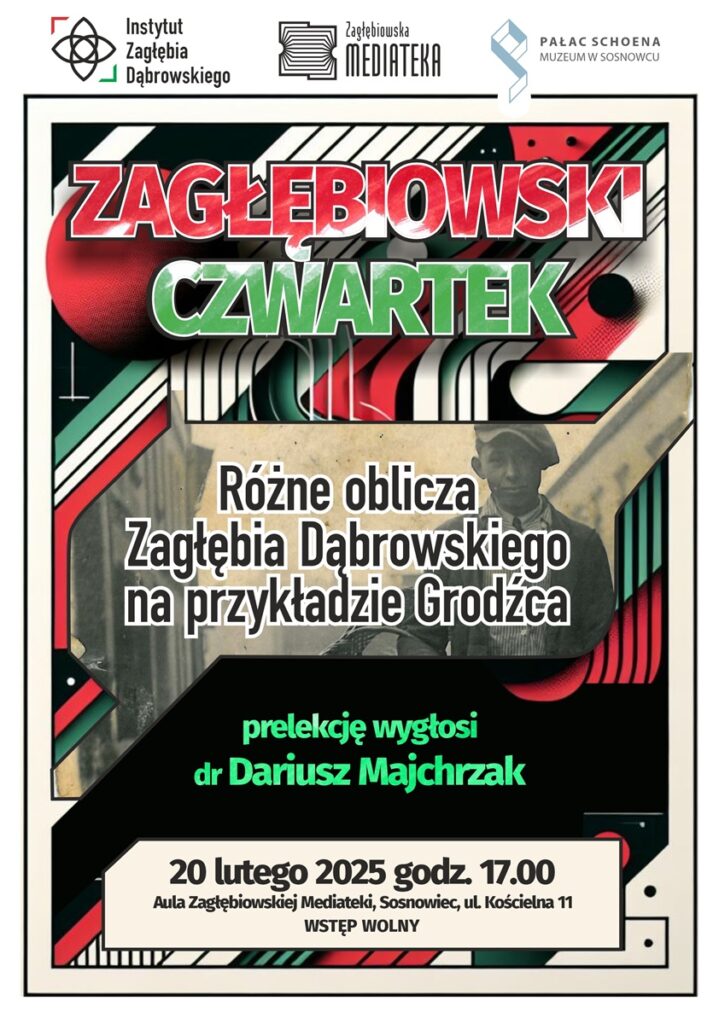 Instytut Zagłębia Dąbrowskiego

Zagłębiowska MEDIATEKA

PAŁAC SCHOENA
MUZEUM W SOSNOWCU

ZAGŁĘBIOWSKI CZWARTEK

Różne oblicza Zagłębia Dąbrowskiego na przykładzie Grodźca

prelekcję wygłosi
dr Dariusz Majchrzak

20 lutego 2025 godz. 17.00
Aula Zagłębiowskiej Mediateki, Sosnowiec, ul. Kościelna 11
WSTĘP WOLNY